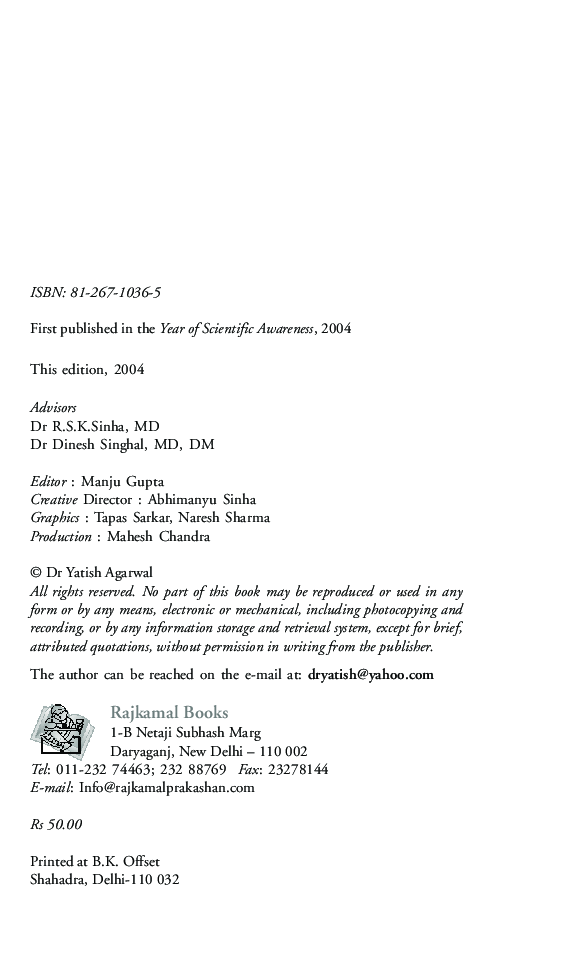 ISBN: 81-267-1036-5

First published in the Year of Scientific Awareness, 2004

This edition, 2004

Advisors
Dr R.S.K.Sinha, MD
Dr Dinesh Singhal, MD, DM

Editor : Manju Gupta
Creative Director : Abhimanyu Sinha
Graphics : Tapas Sarkar, Naresh Sharma
Production : Mahesh Chandra

© Dr Yatish Agarwal
All rights reserved. No part of this book may be reproduced or used in any form or by any means, electronic or mechanical, including photocopying and recording, or by any information storage and retrieval system, except for brief, attributed quotations, without permission in writing from the publisher.

The author can be reached on the e-mail at: dryatish@yahoo.com

Rajkamal Books
1-B Netaji Subhash Marg
Daryaganj, New Delhi – 110 002
Tel: 011-232 74463; 232 88769 Fax: 23278144
E-mail: Info@rajkamalprakashan.com

Rs 50.00

Printed at B.K. Offset
Shahadra, Delhi-110 032